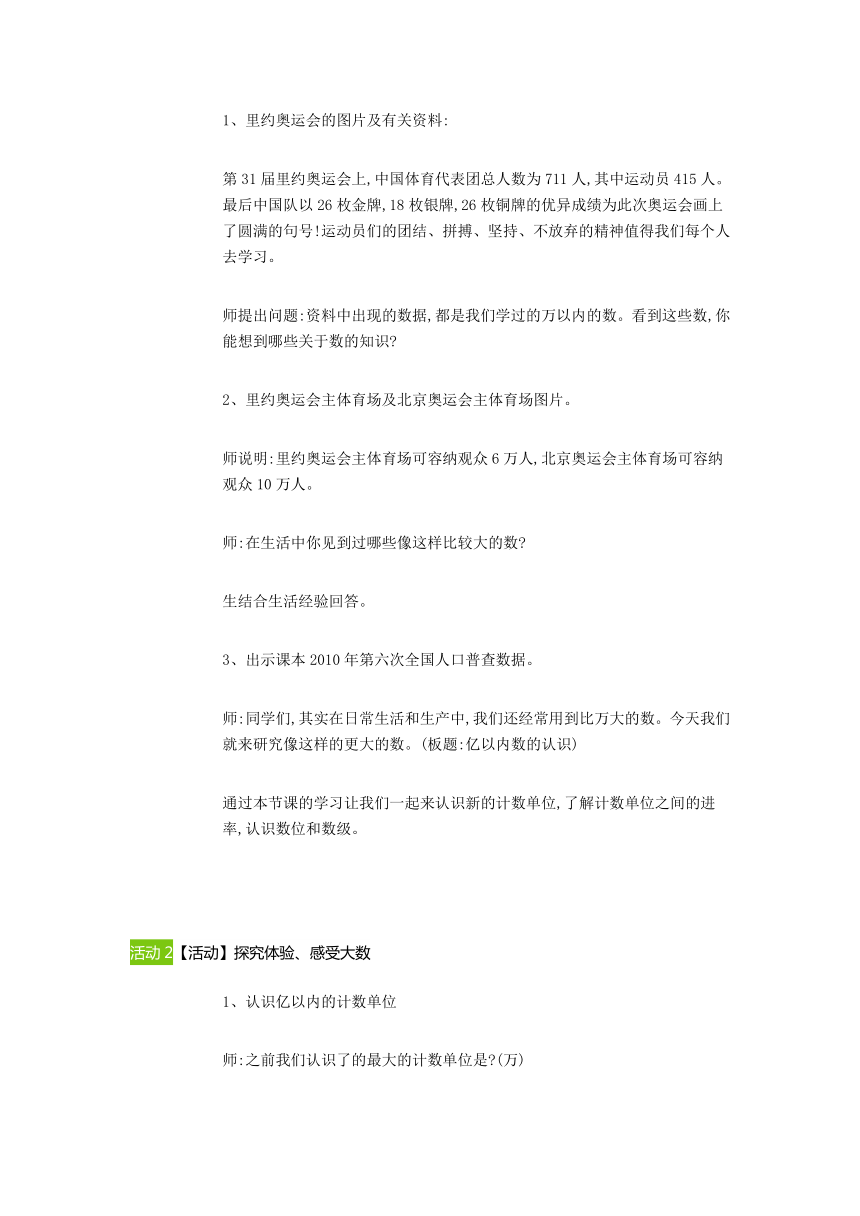 1、里约奥运会的图片及有关资料:

第31届里约奥运会上,中国体育代表团总人数为711人,其中运动员415人。最后中国队以26枚金牌,18枚银牌,26枚铜牌的优异成绩为此次奥运会画上了圆满的句号!运动员们的团结、拼搏、坚持、不放弃的精神值得我们每个人去学习。

师提出问题:资料中出现的数据,都是我们学过的万以内的数。看到这些数,你能想到哪些关于数的知识?

2、里约奥运会主体育场及北京奥运会主体育场图片。

师说明:里约奥运会主体育场可容纳观众6万人,北京奥运会主体育场可容纳观众10万人。

师:在生活中你见到过哪些像这样比较大的数?

生结合生活经验回答。

3、出示课本2010年第六次全国人口普查数据。

师:同学们,其实在日常生活和生产中,我们还经常用到比万大的数。今天我们就来研究像这样的更大的数。(板题:亿以内数的认识)

通过本节课的学习让我们一起来认识新的计数单位,了解计数单位之间的进率,认识数位和数级。

活动2【活动】探究体验、感受大数

1、认识亿以内的计数单位

师:之前我们认识了的最大的计数单位是?(万)